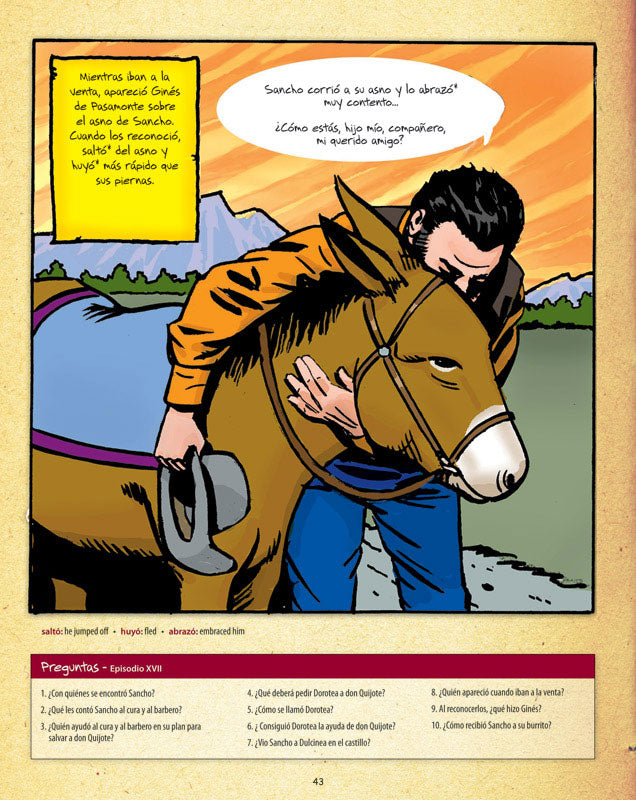 Mientras iban a la venta, apareció Ginés de Pasamonte sobre el asno de Sancho. Cuando los reconoció, saltó* del asno y huyó* más rápido que sus piernas.

Sancho corrió a su asno y lo abrazó* muy contento...

¿Cómo estás, hijo mío, compañero, mi querido amigo?

saltó: he jumped off • huyó: fled • abrazó: embraced him

Preguntas - Episodio XVII

1. ¿Con quiénes se encontró Sancho?
2. ¿Qué les contó Sancho al cura y al barbero?
3. ¿Quién ayudó al cura y al barbero en su plan para salvar a don Quijote?

4. ¿Qué deberá pedir Dorotea a don Quijote?
5. ¿Cómo se llamó Dorotea?
6. ¿ Consiguió Dorotea la ayuda de don Quijote?
7. ¿Vio Sancho a Dulcinea en el castillo?

8. ¿Quién apareció cuando iban a la venta?
9. Al reconocerlos, ¿qué hizo Ginés?
10. ¿Cómo recibió Sancho a su burrito?

43